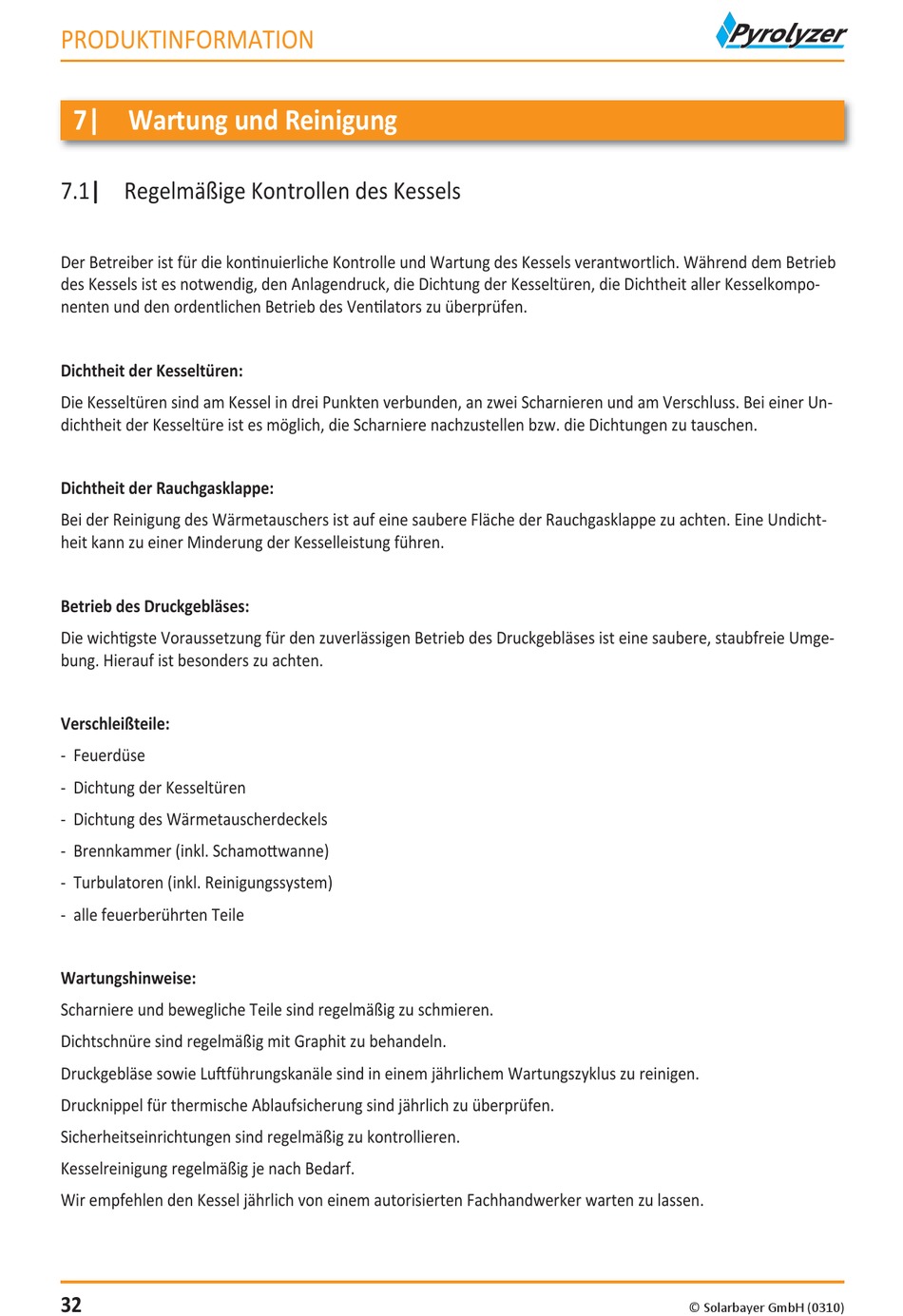 PRODUKTINFORMATION

Pyrolyzer

7| Wartung und Reinigung

7.1| Regelmäßige Kontrollen des Kessels

Der Betreiber ist für die kontinuierliche Kontrolle und Wartung des Kessels verantwortlich. Während dem Betrieb des Kessels ist es notwendig, den Anlagendruck, die Dichtung der Kesseltüren, die Dichtheit aller Kesselkomponenten und den ordentlichen Betrieb des Ventilators zu überprüfen.

Dichtheit der Kesseltüren:

Die Kesseltüren sind am Kessel in drei Punkten verbunden, an zwei Scharnieren und am Verschluss. Bei einer Undichtheit der Kesseltüre ist es möglich, die Scharniere nachzustellen bzw. die Dichtungen zu tauschen.

Dichtheit der Rauchgasklappe:

Bei der Reinigung des Wärmetauschers ist auf eine saubere Fläche der Rauchgasklappe zu achten. Eine Undichtheit kann zu einer Minderung der Kesselleistung führen.

Betrieb des Druckgebläses:

Die wichtigste Voraussetzung für den zuverlässigen Betrieb des Druckgebläses ist eine saubere, staubfreie Umgebung. Hierauf ist besonders zu achten.

Verschleißteile:

- Feuerdüse
- Dichtung der Kesseltüren
- Dichtung des Wärmetauscherdeckels
- Brennkammer (inkl. Schamottwanne)
- Turbulatoren (inkl. Reinigungssystem)
- alle feuerberührten Teile

Wartungshinweise:

Scharniere und bewegliche Teile sind regelmäßig zu schmieren.

Dichtschnüre sind regelmäßig mit Graphit zu behandeln.

Druckgebläse sowie Luftführungskanäle sind in einem jährlichem Wartungszyklus zu reinigen.

Drucknippel für thermische Ablaufsicherung sind jährlich zu überprüfen.

Sicherheitseinrichtungen sind regelmäßig zu kontrollieren.

Kesselreinigung regelmäßig je nach Bedarf.

Wir empfehlen den Kessel jährlich von einem autorisierten Fachhandwerker warten zu lassen.

32

© Solarbayer GmbH (0310)